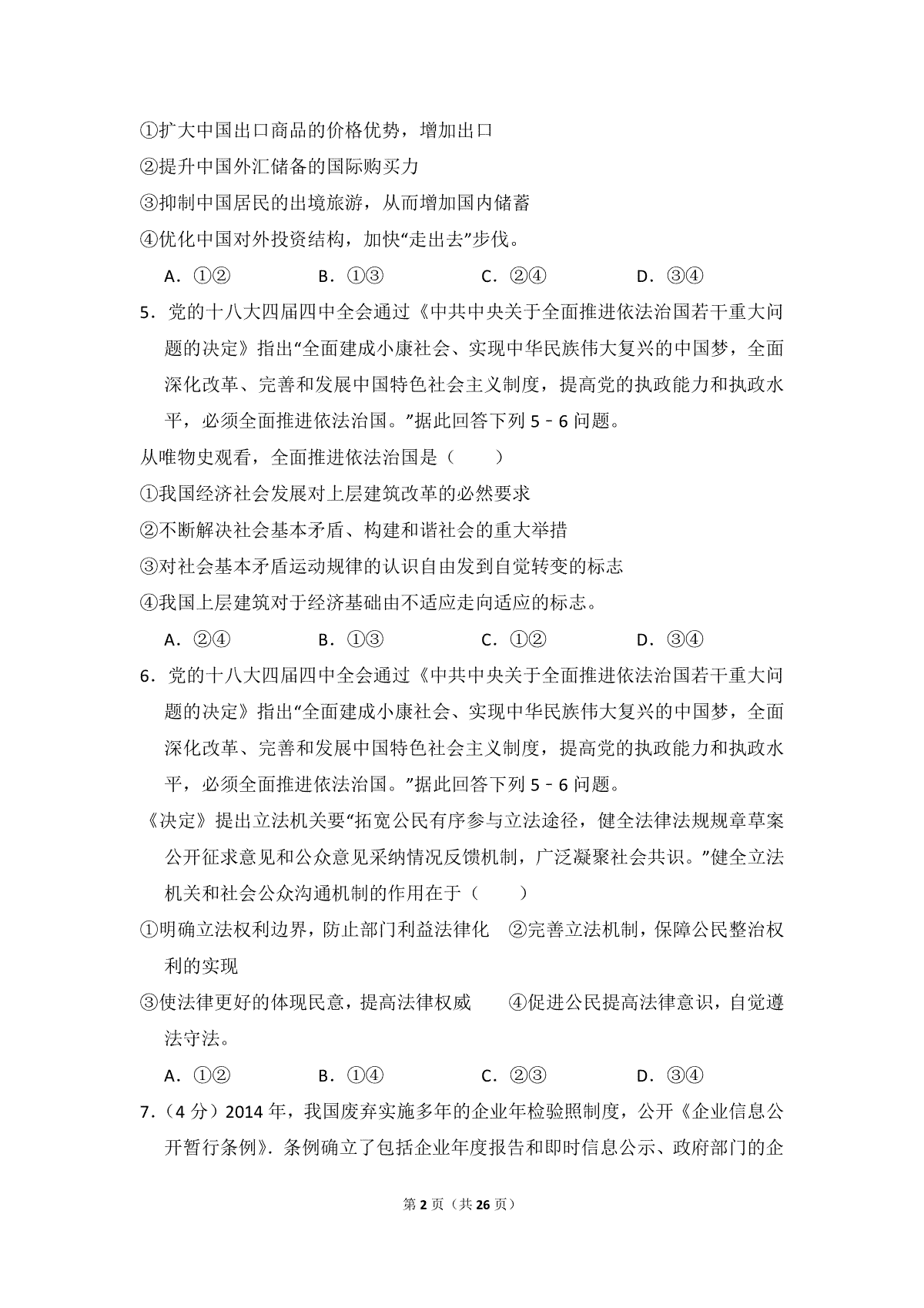 ①扩大中国出口商品的价格优势，增加出口
②提升中国外汇储备的国际购买力
③抑制中国居民的出境旅游，从而增加国内储蓄
④优化中国对外投资结构，加快“走出去”步伐。
A．①②　　B．①③　　C．②④　　D．③④
5．党的十八大四届四中全会通过《中共中央关于全面推进依法治国若干重大问题的决定》指出“全面建成小康社会、实现中华民族伟大复兴的中国梦，全面深化改革、完善和发展中国特色社会主义制度，提高党的执政能力和执政水平，必须全面推进依法治国。”据此回答下列 5﹣6 问题。
从唯物史观看，全面推进依法治国是（　　）
①我国经济社会发展对上层建筑改革的必然要求
②不断解决社会基本矛盾、构建和谐社会的重大举措
③对社会基本矛盾运动规律的认识自由发到自觉转变的标志
④我国上层建筑对于经济基础由不适应走向适应的标志。
A．②④　　B．①③　　C．①②　　D．③④
6．党的十八大四届四中全会通过《中共中央关于全面推进依法治国若干重大问题的决定》指出“全面建成小康社会、实现中华民族伟大复兴的中国梦，全面深化改革、完善和发展中国特色社会主义制度，提高党的执政能力和执政水平，必须全面推进依法治国。”据此回答下列 5﹣6 问题。
《决定》提出立法机关要“拓宽公民有序参与立法途径，健全法律法规规章草案公开征求意见和公众意见采纳情况反馈机制，广泛凝聚社会共识。”健全立法机关和社会公众沟通机制的作用在于（　　）
①明确立法权利边界，防止部门利益法律化　②完善立法机制，保障公民整治权利的实现
③使法律更好的体现民意，提高法律权威　④促进公民提高法律意识，自觉遵法守法。
A．①②　　B．①④　　C．②③　　D．③④
7．（4 分）2014 年，我国废弃实施多年的企业年检验照制度，公开《企业信息公开暂行条例》．条例确立了包括企业年度报告和即时信息公示、政府部门的企
第 2 页（共 26 页）